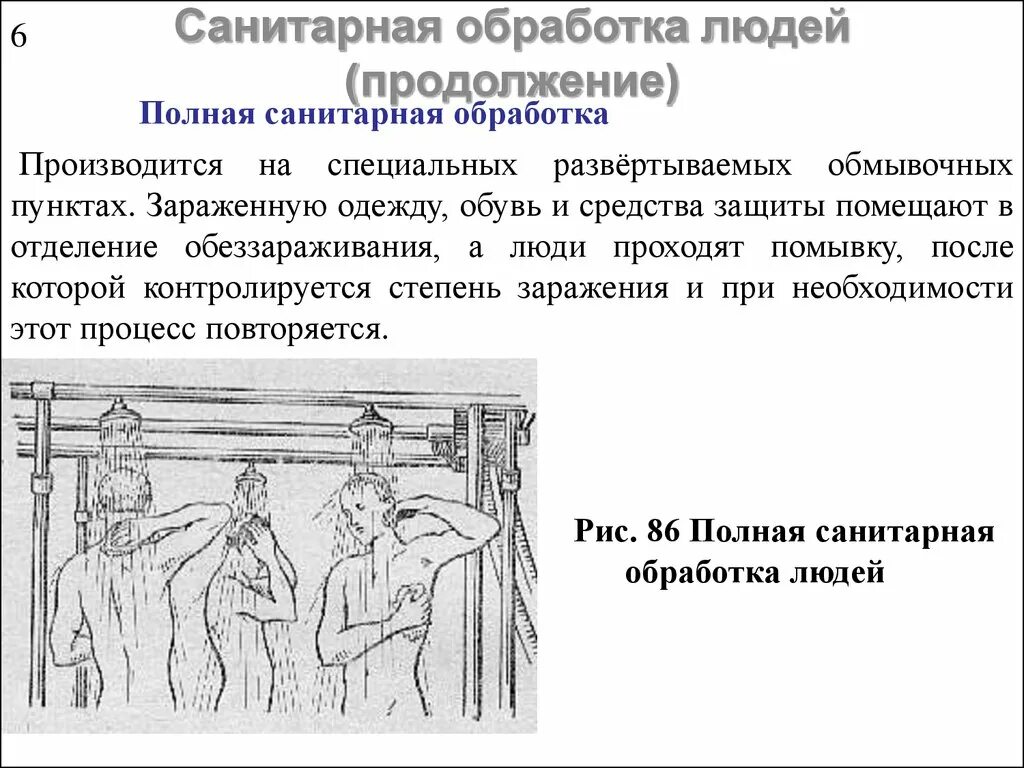 6

Санитарная обработка людей (продолжение)

Полная санитарная обработка

Производится на специальных развёртываемых обмывочных пунктах. Зараженную одежду, обувь и средства защиты помещают в отделение обеззараживания, а люди проходят помывку, после которой контролируется степень заражения и при необходимости этот процесс повторяется.

Рис. 86 Полная санитарная обработка людей